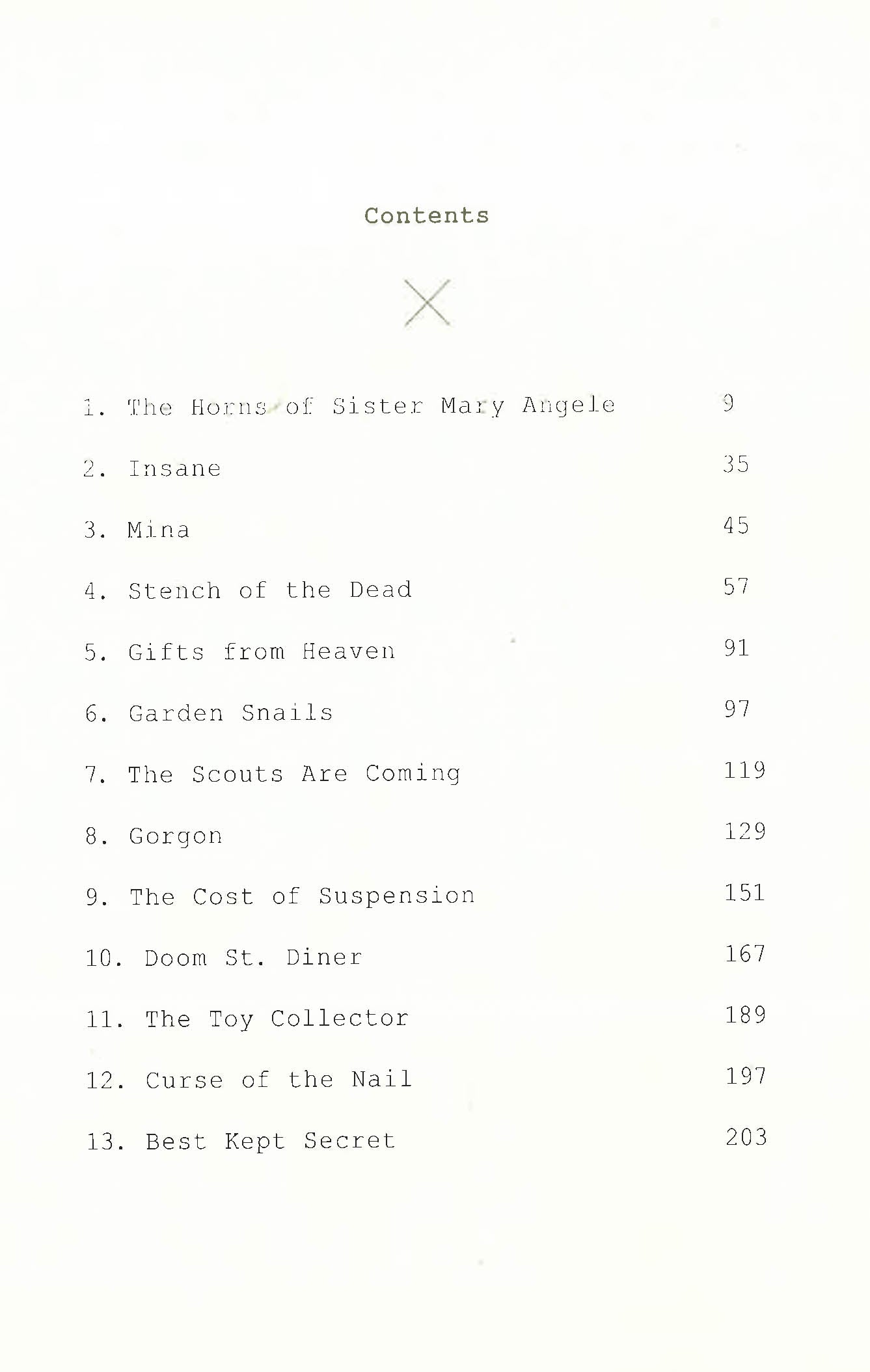 Contents

1. The Horns of Sister Mary Angele 9

2. Insane 35

3. Mina 45

4. Stench of the Dead 57

5. Gifts from Heaven 91

6. Garden Snails 97

7. The Scouts Are Coming 119

8. Gorgon 129

9. The Cost of Suspension 151

10. Doom St. Diner 167

11. The Toy Collector 189

12. Curse of the Nail 197

13. Best Kept Secret 203